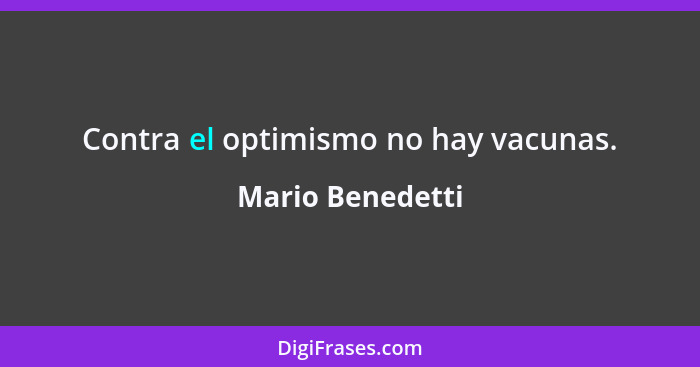 Contra el optimismo no hay vacunas.

Mario Benedetti

DigiFrases.com